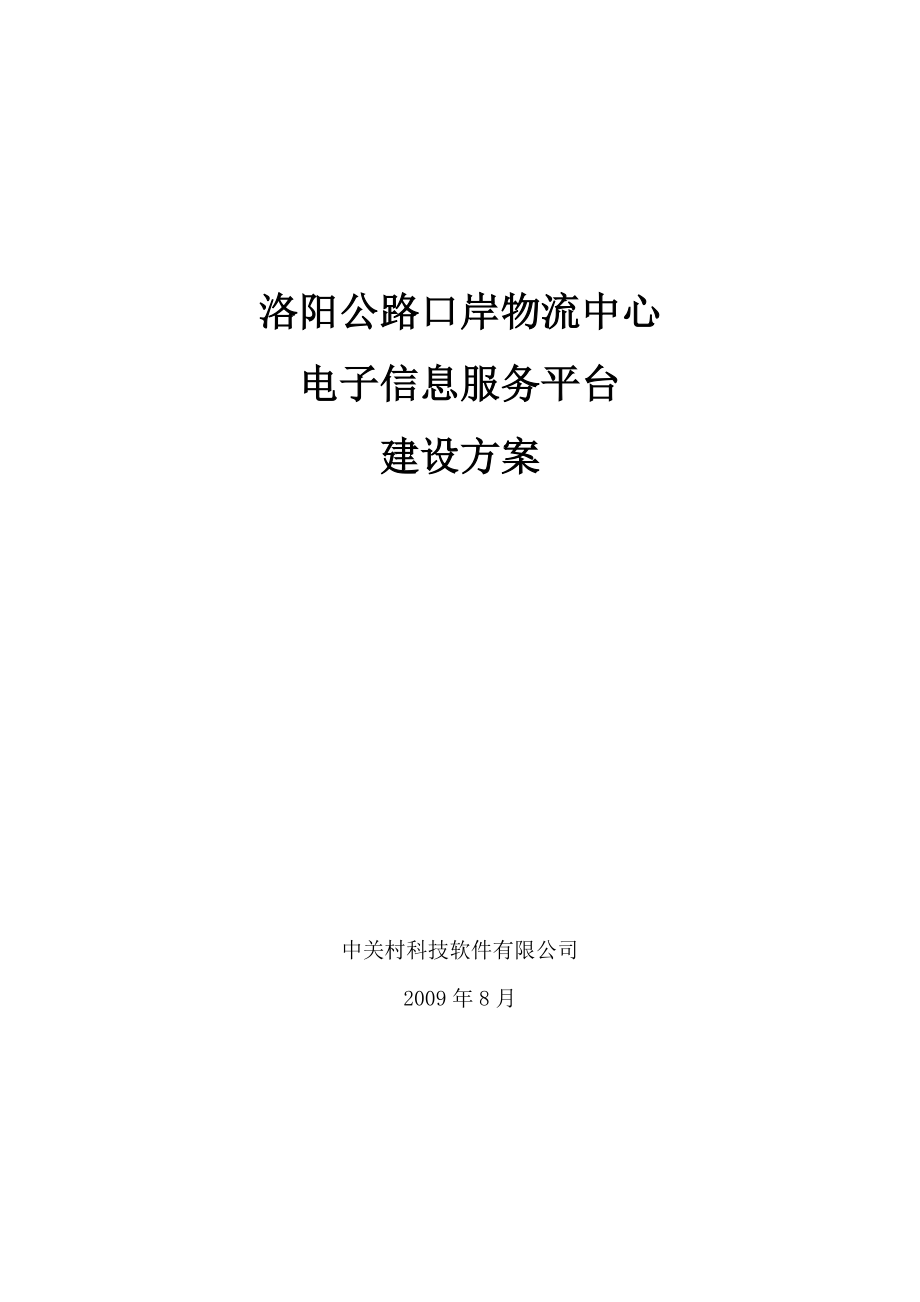 洛阳公路口岸物流中心
电子信息服务平台
建设方案

中关村科技软件有限公司

2009 年 8 月